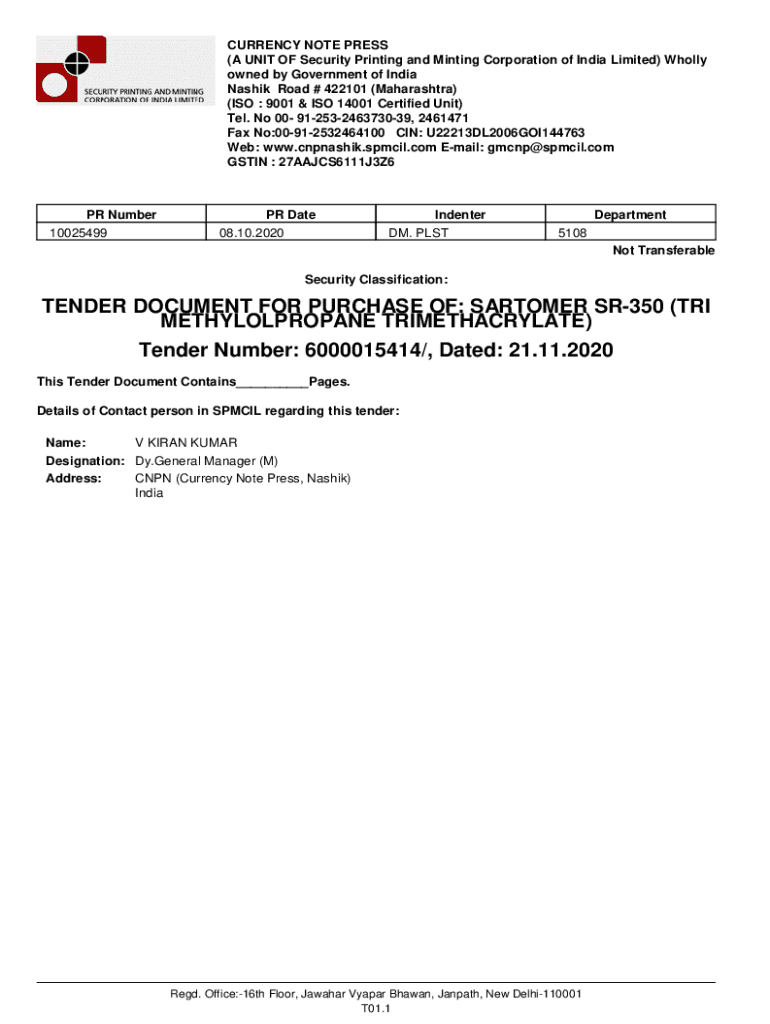 SECURITY PRINTING AND MINTING CORPORATION OF INDIA LIMITED

CURRENCY NOTE PRESS
(A UNIT OF Security Printing and Minting Corporation of India Limited) Wholly owned by Government of India
Nashik Road # 422101 (Maharashtra)
(ISO : 9001 & ISO 14001 Certified Unit)
Tel. No 00- 91-253-2463730-39, 2461471
Fax No:00-91-2532464100 CIN: U22213DL2006GOI144763
Web: www.cnpnashik.spmcil.com E-mail: gmcnp@spmcil.com
GSTIN : 27AAJCS6111J3Z6

| PR Number | PR Date | Indenter | Department |
|---|---|---|---|
| 10025499 | 08.10.2020 | DM. PLST | 5108 |

Not Transferable

Security Classification:

TENDER DOCUMENT FOR PURCHASE OF: SARTOMER SR-350 (TRI METHYLOLPROPANE TRIMETHACRYLATE)

Tender Number: 6000015414/, Dated: 21.11.2020

This Tender Document Contains__________Pages.

Details of Contact person in SPMCIL regarding this tender:

Name: V KIRAN KUMAR
Designation: Dy.General Manager (M)
Address: CNPN (Currency Note Press, Nashik)
India

Regd. Office:-16th Floor, Jawahar Vyapar Bhawan, Janpath, New Delhi-110001
T01.1